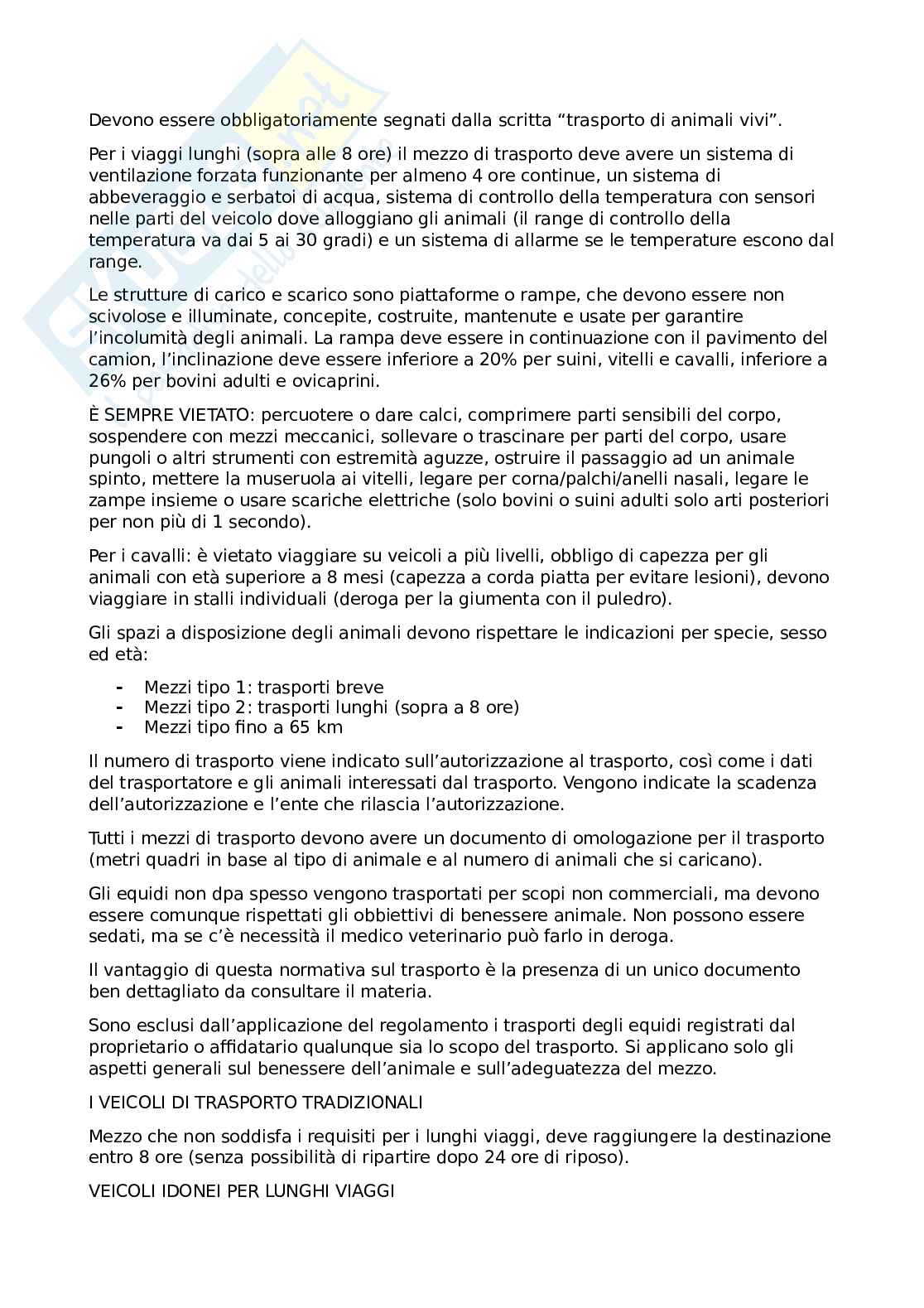 Devono essere obbligatoriamente segnati dalla scritta “trasporto di animali vivi”.

Per i viaggi lunghi (sopra alle 8 ore) il mezzo di trasporto deve avere un sistema di ventilazione forzata funzionante per almeno 4 ore continue, un sistema di abbeveraggio e serbatoi di acqua, sistema di controllo della temperatura con sensori nelle parti del veicolo dove alloggiano gli animali (il range di controllo della temperatura va dai 5 ai 30 gradi) e un sistema di allarme se le temperature escono dal range.

Le strutture di carico e scarico sono piattaforme o rampe, che devono essere non scivolose e illuminate, concepite, costruite, mantenute e usate per garantire l’incolumità degli animali. La rampa deve essere in continuazione con il pavimento del camion, l’inclinazione deve essere inferiore a 20% per suini, vitelli e cavalli, inferiore a 26% per bovini adulti e ovicaprini.

È SEMPRE VIETATO: percuotere o dare calci, comprimere parti sensibili del corpo, sospendere con mezzi meccanici, sollevare o trascinare per parti del corpo, usare pungoli o altri strumenti con estremità aguzze, ostruire il passaggio ad un animale spinto, mettere la museruola ai vitelli, legare per corna/palchi/anelli nasali, legare le zampe insieme o usare scariche elettriche (solo bovini o suini adulti solo arti posteriori per non più di 1 secondo).

Per i cavalli: è vietato viaggiare su veicoli a più livelli, obbligo di capezza per gli animali con età superiore a 8 mesi (capezza a corda piatta per evitare lesioni), devono viaggiare in stalli individuali (deroga per la giumenta con il puledro).

Gli spazi a disposizione degli animali devono rispettare le indicazioni per specie, sesso ed età:

- Mezzi tipo 1: trasporti breve
- Mezzi tipo 2: trasporti lunghi (sopra a 8 ore)
- Mezzi tipo fino a 65 km

Il numero di trasporto viene indicato sull’autorizzazione al trasporto, così come i dati del trasportatore e gli animali interessati dal trasporto. Vengono indicate la scadenza dell’autorizzazione e l’ente che rilascia l’autorizzazione.

Tutti i mezzi di trasporto devono avere un documento di omologazione per il trasporto (metri quadri in base al tipo di animale e al numero di animali che si caricano).

Gli equidi non dpa spesso vengono trasportati per scopi non commerciali, ma devono essere comunque rispettati gli obbiettivi di benessere animale. Non possono essere sedati, ma se c’è necessità il medico veterinario può farlo in deroga.

Il vantaggio di questa normativa sul trasporto è la presenza di un unico documento ben dettagliato da consultare il materia.

Sono esclusi dall’applicazione del regolamento i trasporti degli equidi registrati dal proprietario o affidatario qualunque sia lo scopo del trasporto. Si applicano solo gli aspetti generali sul benessere dell’animale e sull’adeguatezza del mezzo.

I VEICOLI DI TRASPORTO TRADIZIONALI

Mezzo che non soddisfa i requisiti per i lunghi viaggi, deve raggiungere la destinazione entro 8 ore (senza possibilità di ripartire dopo 24 ore di riposo).

VEICOLI IDONEI PER LUNGHI VIAGGI